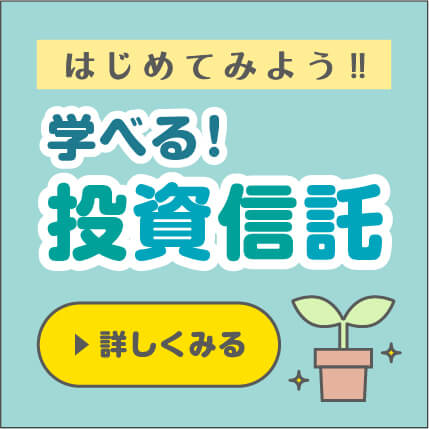 はじめてみよう!!

学べる!
投資信託

▶ 詳しくみる